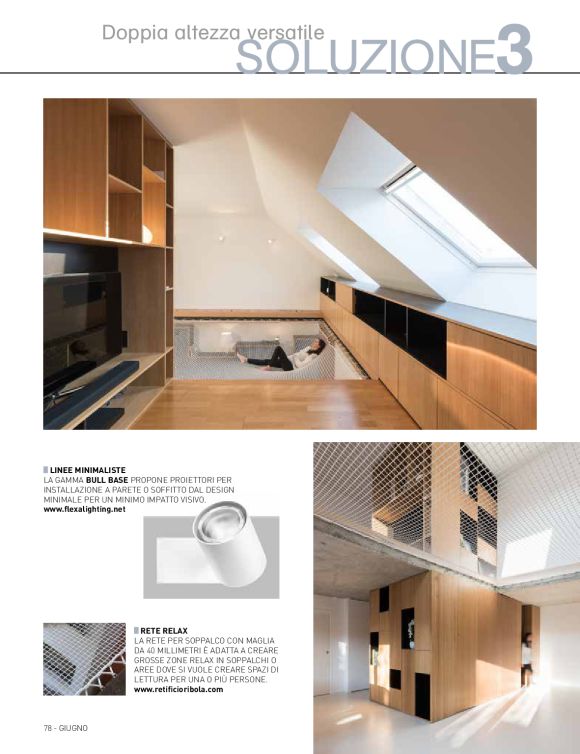 Doppia altezza versatile
SOLUZIONE3

LINEE MINIMALISTE
LA GAMMA BULL BASE PROPONE PROIETTORI PER INSTALLAZIONE A PARETE O SOFFITTO DAL DESIGN MINIMALE PER UN MINIMO IMPATTO VISIVO.
www.flexalighting.net

RETE RELAX
LA RETE PER SOPPALCO CON MAGLIA DA 40 MILLIMETRI È ADATTA A CREARE GROSSE ZONE RELAX IN SOPPALCHI O AREE DOVE SI VUOLE CREARE SPAZI DI LETTURA PER UNA O PIÙ PERSONE.
www.retificioribola.com

78 - GIUGNO